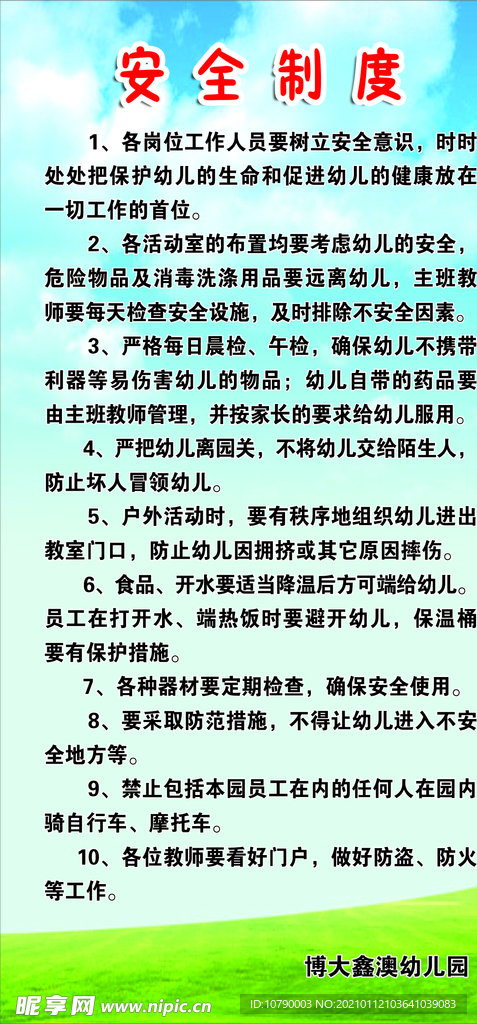 安全制度

1、各岗位工作人员要树立安全意识，时时处处把保护幼儿的生命和促进幼儿的健康放在一切工作的首位。

2、各活动室的布置均要考虑幼儿的安全，危险物品及消毒洗涤用品要远离幼儿，主班教师要每天检查安全设施，及时排除不安全因素。

3、严格每日晨检、午检，确保幼儿不携带利器等易伤害幼儿的物品；幼儿自带的药品要由主班教师管理，并按家长的要求给幼儿服用。

4、严把幼儿离园关，不将幼儿交给陌生人，防止坏人冒领幼儿。

5、户外活动时，要有秩序地组织幼儿进出教室门口，防止幼儿因拥挤或其它原因摔伤。

6、食品、开水要适当降温后方可端给幼儿。员工在打开水、端热饭时要避开幼儿，保温桶要有保护措施。

7、各种器材要定期检查，确保安全使用。

8、要采取防范措施，不得让幼儿进入不安全地方等。

9、禁止包括本园员工在内的任何人在园内骑自行车、摩托车。

10、各位教师要看好门户，做好防盗、防火等工作。

博大鑫澳幼儿园

昵享网 www.nipic.cn

ID:10790003 NO:20210112103641039083